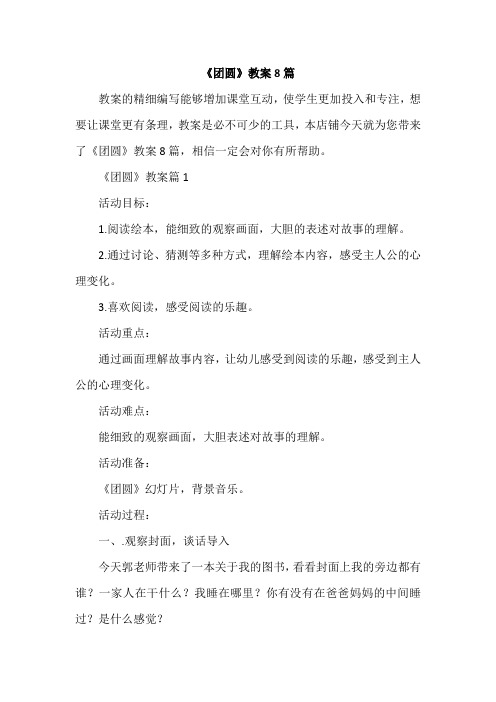 《团圆》教案8篇

教案的精细编写能够增加课堂互动，使学生更加投入和专注，想要让课堂更有条理，教案是必不可少的工具，本店铺今天就为您带来了《团圆》教案8篇，相信一定会对你有所帮助。

《团圆》教案篇1

活动目标：

1.阅读绘本，能细致的观察画面，大胆的表述对故事的理解。

2.通过讨论、猜测等多种方式，理解绘本内容，感受主人公的心理变化。

3.喜欢阅读，感受阅读的乐趣。

活动重点：

通过画面理解故事内容，让幼儿感受到阅读的乐趣，感受到主人公的心理变化。

活动难点：

能细致的观察画面，大胆表述对故事的理解。

活动准备：

《团圆》幻灯片，背景音乐。

活动过程：

一、.观察封面，谈话导入

今天郭老师带来了一本关于我的图书，看看封面上我的旁边都有谁？一家人在干什么？我睡在哪里？你有没有在爸爸妈妈的中间睡过？是什么感觉？